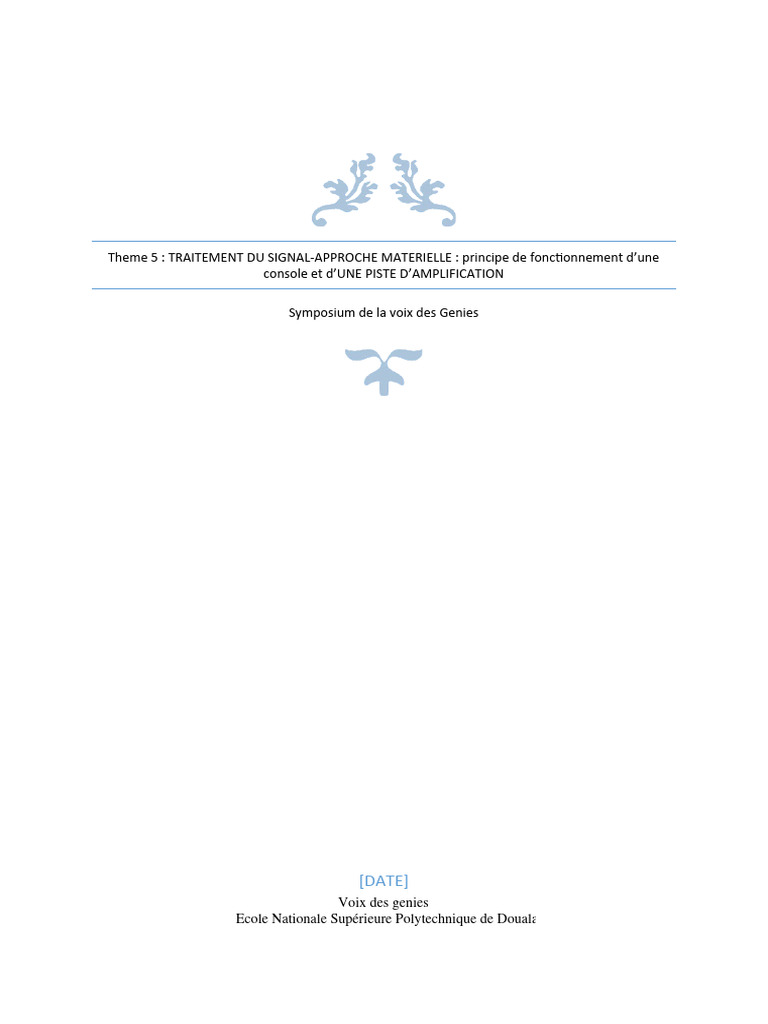 Theme 5 : TRAITEMENT DU SIGNAL-APPROCHE MATERIELLE : principe de fonctionnement d'une console et d'UNE PISTE D'AMPLIFICATION

Symposium de la voix des Genies

[DATE]

Voix des genies
Ecole Nationale Supérieure Polytechnique de Douala